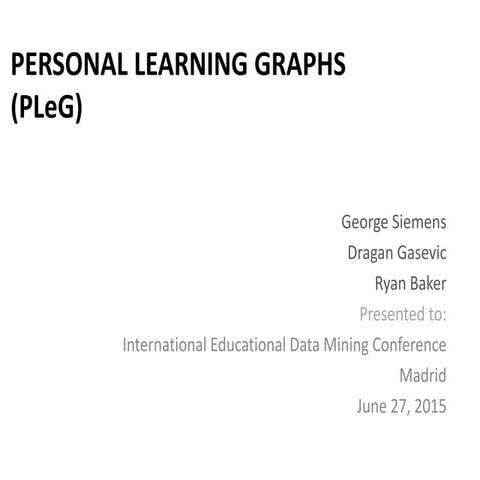 PERSONAL LEARNING GRAPHS (PLeG)

George Siemens
Dragan Gasevic
Ryan Baker
Presented to:
International Educational Data Mining Conference
Madrid
June 27, 2015